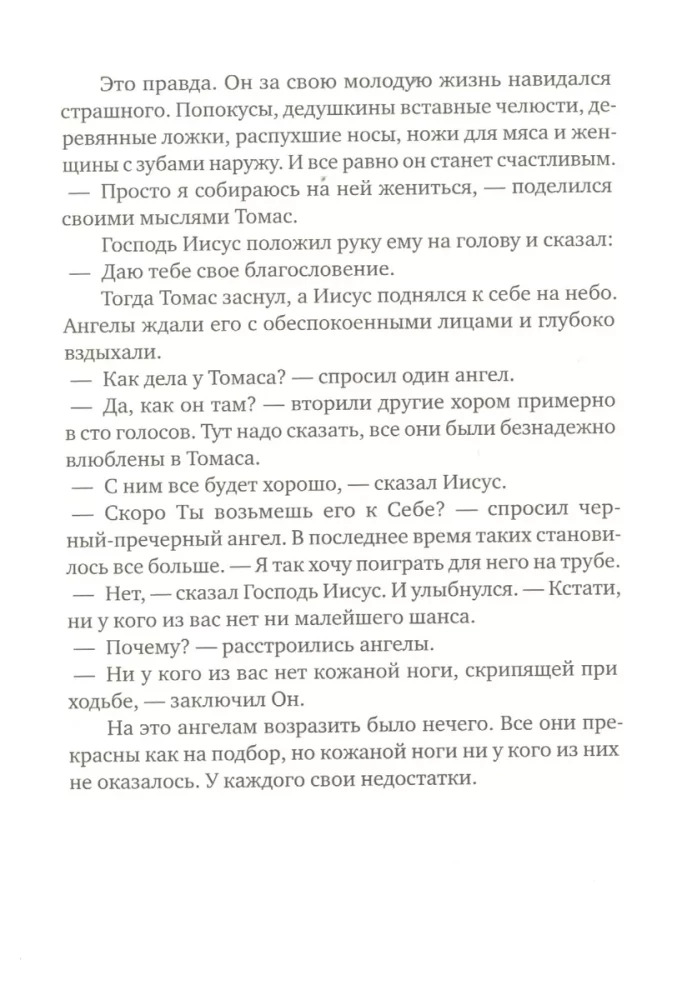 Это правда. Он за свою молодую жизнь навидался страшного. Попокусы, дедушкины вставные челюсти, деревянные ложки, распухшие носы, ножи для мяса и женщины с зубами наружу. И все равно он станет счастливым.
— Просто я собираюсь на ней жениться, — поделился своими мыслями Томас.
Господь Иисус положил руку ему на голову и сказал:
— Даю тебе свое благословение.
Тогда Томас заснул, а Иисус поднялся к себе на небо. Ангелы ждали его с обеспокоенными лицами и глубоко вздыхали.
— Как дела у Томаса? — спросил один ангел.
— Да, как он там? — вторили другие хором примерно в сто голосов. Тут надо сказать, все они были безнадежно влюблены в Томаса.
— С ним все будет хорошо, — сказал Иисус.
— Скоро Ты возьмешь его к Себе? — спросил черный-пречерный ангел. В последнее время таких становилось все больше. — Я так хочу поиграть для него на трубе.
— Нет, — сказал Господь Иисус. И улыбнулся. — Кстати, ни у кого из вас нет ни малейшего шанса.
— Почему? — расстроились ангелы.
— Ни у кого из вас нет кожаной ноги, скрипящей при ходьбе, — заключил Он.
На это ангелам возразить было нечего. Все они прекрасны как на подбор, но кожаной ноги ни у кого из них не оказалось. У каждого свои недостатки.